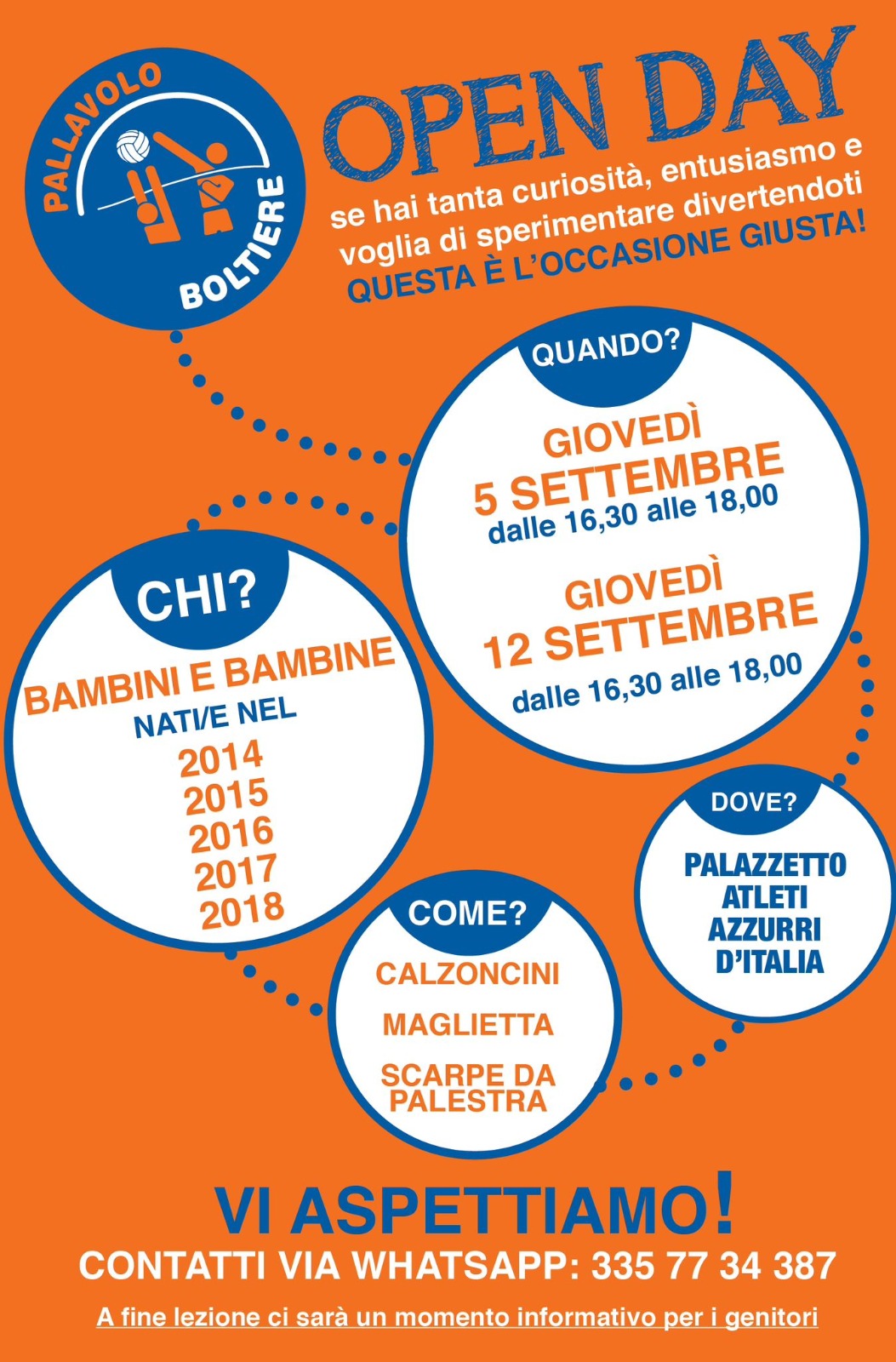 PALLAVOLO BOLTIERE

OPEN DAY

se hai tanta curiosità, entusiasmo e voglia di sperimentare divertendoti
QUESTA È L'OCCASIONE GIUSTA!

QUANDO?

GIOVEDÌ
5 SETTEMBRE
dalle 16,30 alle 18,00

GIOVEDÌ
12 SETTEMBRE
dalle 16,30 alle 18,00

CHI?

BAMBINI E BAMBINE
NATI/E NEL
2014
2015
2016
2017
2018

DOVE?

PALAZZETTO ATLETI AZZURRI D'ITALIA

COME?

CALZONCINI
MAGLIETTA
SCARPE DA PALESTRA

VI ASPETTIAMO!
CONTATTI VIA WHATSAPP: 335 77 34 387

A fine lezione ci sarà un momento informativo per i genitori